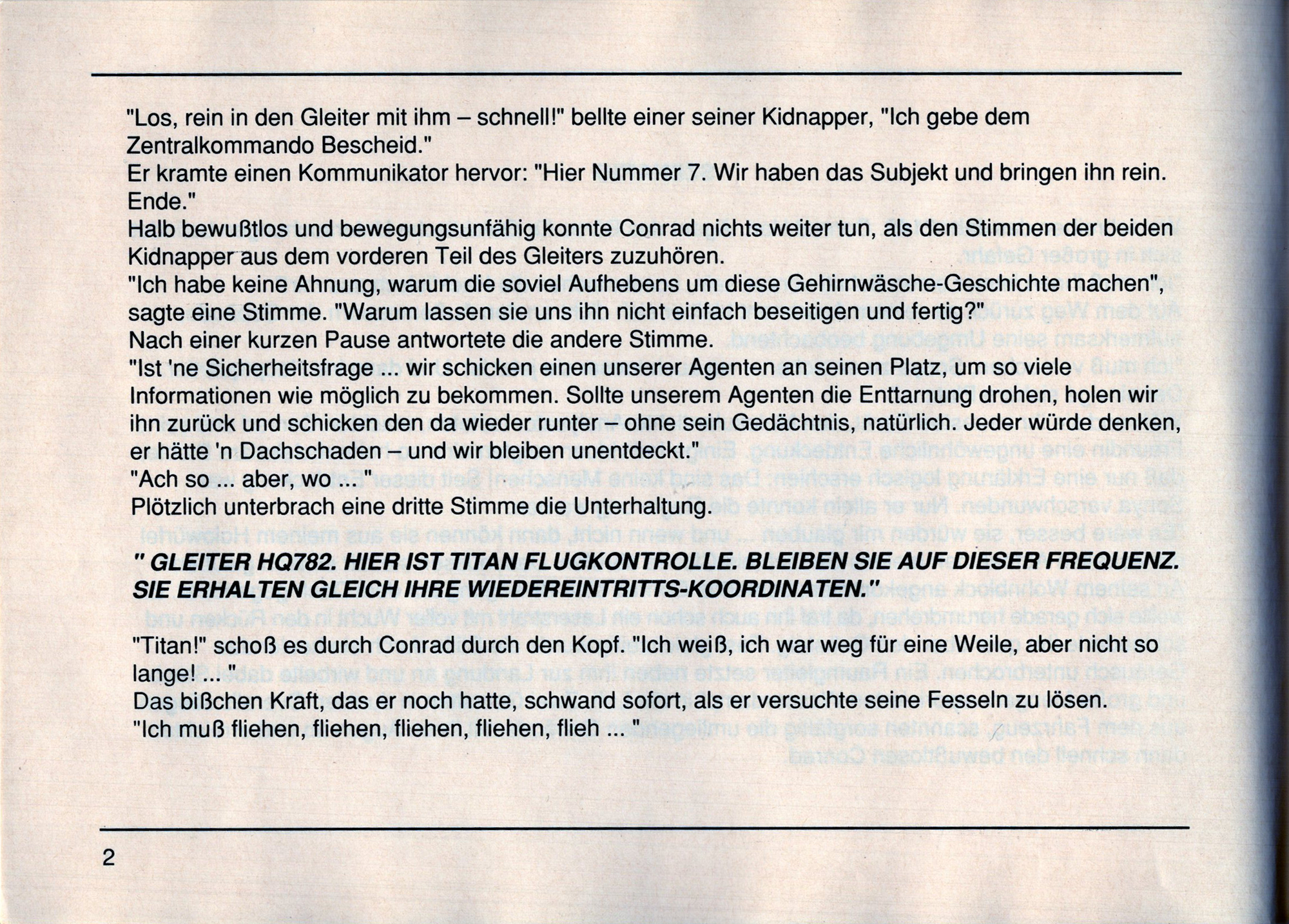 "Los, rein in den Gleiter mit ihm – schnell!" bellte einer seiner Kidnapper, "Ich gebe dem Zentralkommando Bescheid."
Er kramte einen Kommunikator hervor: "Hier Nummer 7. Wir haben das Subjekt und bringen ihn rein. Ende."
Halb bewußtlos und bewegungsunfähig konnte Conrad nichts weiter tun, als den Stimmen der beiden Kidnapper aus dem vorderen Teil des Gleiters zuzuhören.
"Ich habe keine Ahnung, warum die soviel Aufhebens um diese Gehirnwäsche-Geschichte machen", sagte eine Stimme. "Warum lassen sie uns ihn nicht einfach beseitigen und fertig?"
Nach einer kurzen Pause antwortete die andere Stimme.
"Ist 'ne Sicherheitsfrage ... wir schicken einen unserer Agenten an seinen Platz, um so viele Informationen wie möglich zu bekommen. Sollte unserem Agenten die Enttarnung drohen, holen wir ihn zurück und schicken den da wieder runter – ohne sein Gedächtnis, natürlich. Jeder würde denken, er hätte 'n Dachschaden – und wir bleiben unentdeckt."
"Ach so ... aber, wo ..."
Plötzlich unterbrach eine dritte Stimme die Unterhaltung.

" GLEITER HQ782. HIER IST TITAN FLUGKONTROLLE. BLEIBEN SIE AUF DIESER FREQUENZ. SIE ERHALTEN GLEICH IHRE WIEDEREINTRITTS-KOORDINATEN."

"Titan!" schoß es durch Conrad durch den Kopf. "Ich weiß, ich war weg für eine Weile, aber nicht so lange! ... "
Das bißchen Kraft, das er noch hatte, schwand sofort, als er versuchte seine Fesseln zu lösen.
"Ich muß fliehen, fliehen, fliehen, fliehen, flieh ... "

2